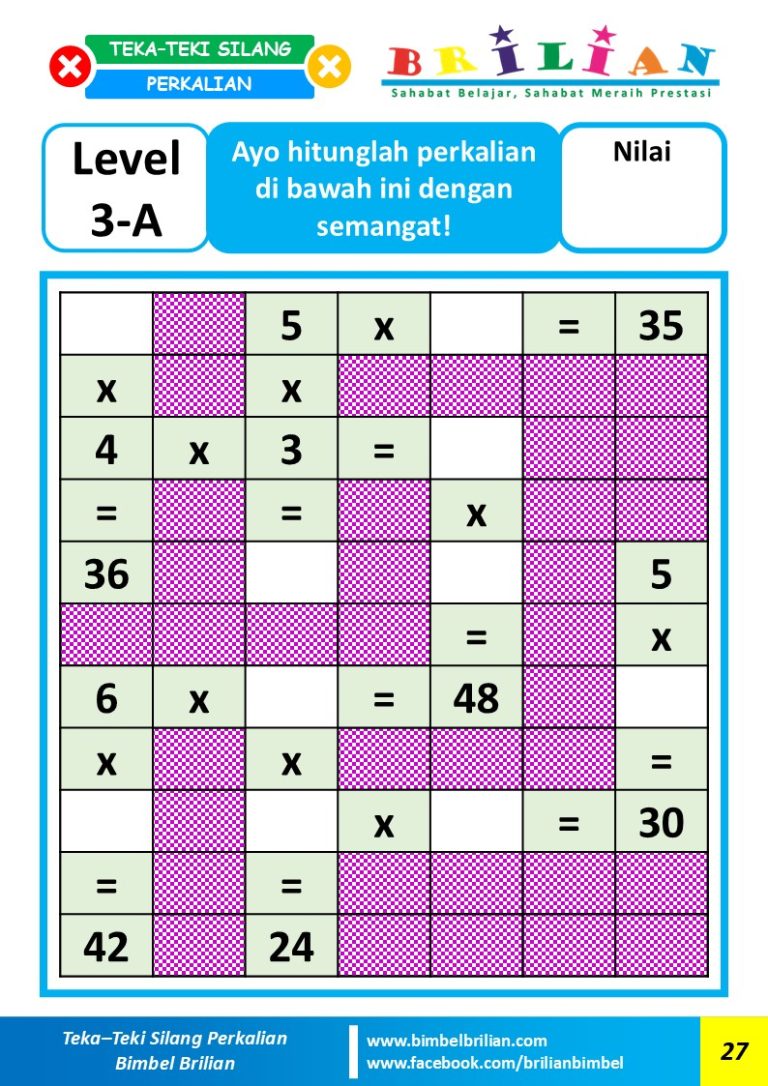 TEKA-TEKI SILANG
PERKALIAN

BRILIAN
Sahabat Belajar, Sahabat Meraih Prestasi

Level 3-A

Ayo hitunglah perkalian di bawah ini dengan semangat!

Nilai

|  |  | 5 | x |  | = | 35 |
|---|---|---|---|---|---|---|
| x |  | x |  |  |  |  |
| 4 | x | 3 | = |  |  |  |
| = |  | = |  | x |  |  |
| 36 |  |  |  |  |  | 5 |
|  |  |  |  | = |  | x |
| 6 | x |  | = | 48 |  |  |
| x |  | x |  |  |  | = |
|  |  |  | x |  | = | 30 |
| = |  | = |  |  |  |  |
| 42 |  | 24 |  |  |  |  |

Teka–Teki Silang Perkalian
Bimbel Brilian

www.bimbelbrilian.com
www.facebook.com/brilianbimbel

27